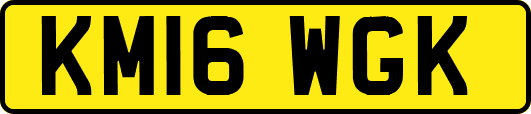 KM16 WGK